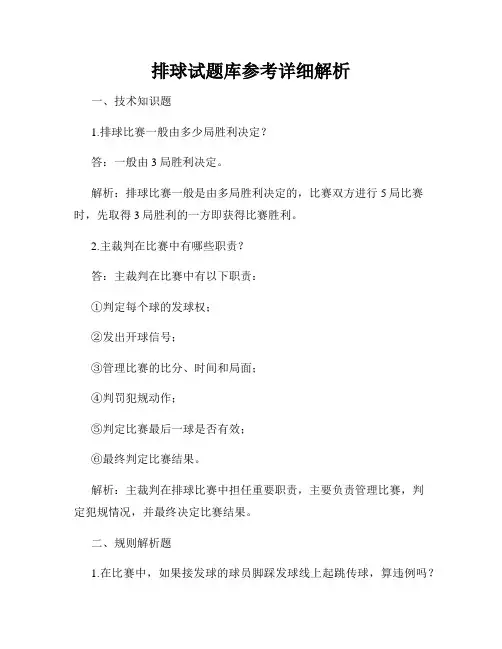 排球试题库参考详细解析

一、技术知识题

1.排球比赛一般由多少局胜利决定？

答：一般由3局胜利决定。

解析：排球比赛一般是由多局胜利决定的，比赛双方进行5局比赛时，先取得3局胜利的一方即获得比赛胜利。

2.主裁判在比赛中有哪些职责？

答：主裁判在比赛中有以下职责：

①判定每个球的发球权；

②发出开球信号；

③管理比赛的比分、时间和局面；

④判罚犯规动作；

⑤判定比赛最后一球是否有效；

⑥最终判定比赛结果。

解析：主裁判在排球比赛中担任重要职责，主要负责管理比赛，判定犯规情况，并最终决定比赛结果。

二、规则解析题

1.在比赛中，如果接发球的球员脚踩发球线上起跳传球，算违例吗？